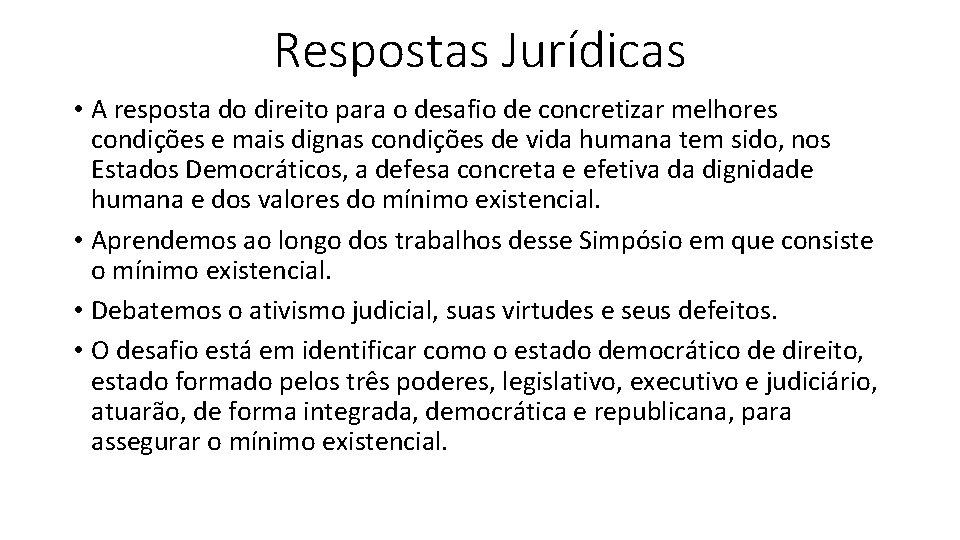 Respostas Jurídicas

• A resposta do direito para o desafio de concretizar melhores condições e mais dignas condições de vida humana tem sido, nos Estados Democráticos, a defesa concreta e efetiva da dignidade humana e dos valores do mínimo existencial.

• Aprendemos ao longo dos trabalhos desse Simpósio em que consiste o mínimo existencial.

• Debatemos o ativismo judicial, suas virtudes e seus defeitos.

• O desafio está em identificar como o estado democrático de direito, estado formado pelos três poderes, legislativo, executivo e judiciário, atuarão, de forma integrada, democrática e republicana, para assegurar o mínimo existencial.